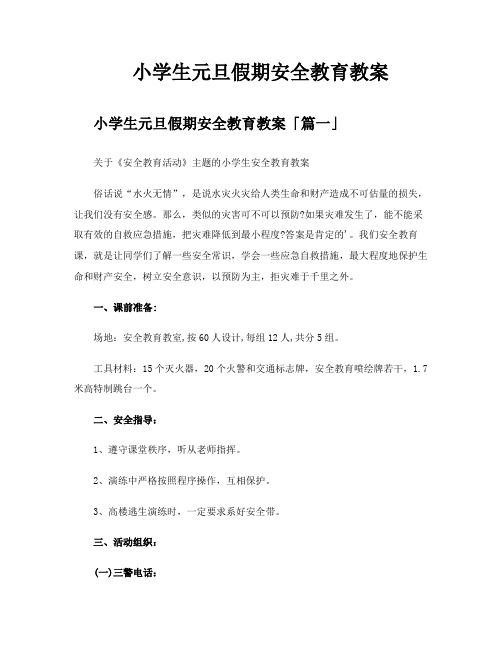 小学生元旦假期安全教育教案

小学生元旦假期安全教育教案「篇一」

关于《安全教育活动》主题的小学生安全教育教案

俗话说“水火无情”，是说水灾火灾给人类生命和财产造成不可估量的损失，让我们没有安全感。那么，类似的灾害可不可以预防?如果灾难发生了，能不能采取有效的自救应急措施，把灾难降低到最小程度?答案是肯定的'。我们安全教育课，就是让同学们了解一些安全常识，学会一些应急自救措施，最大程度地保护生命和财产安全，树立安全意识，以预防为主，拒灾难于千里之外。

一、课前准备：

场地：安全教育教室,按60人设计,每组12人,共分5组。

工具材料：15个灭火器，20个火警和交通标志牌，安全教育喷绘牌若干，1.7米高特制跳台一个。

二、安全指导：

1、遵守课堂秩序，听从老师指挥。

2、演练中严格按照程序操作，互相保护。

3、高楼逃生演练时，一定要求系好安全带。

三、活动组织：

(一)三警电话：